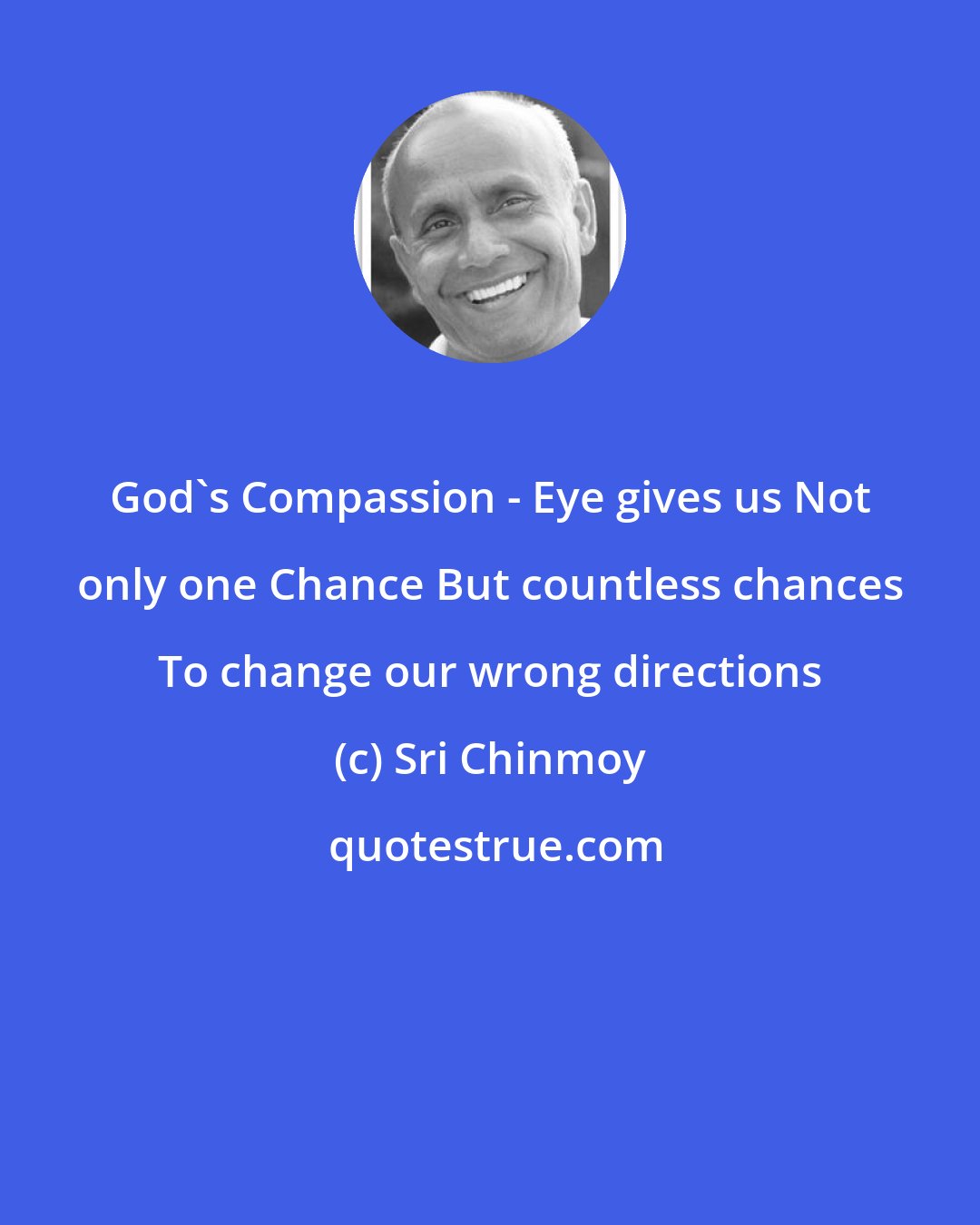 God`s Compassion - Eye gives us Not only one Chance But countless chances To change our wrong directions

(c) Sri Chinmoy

quotestrue.com